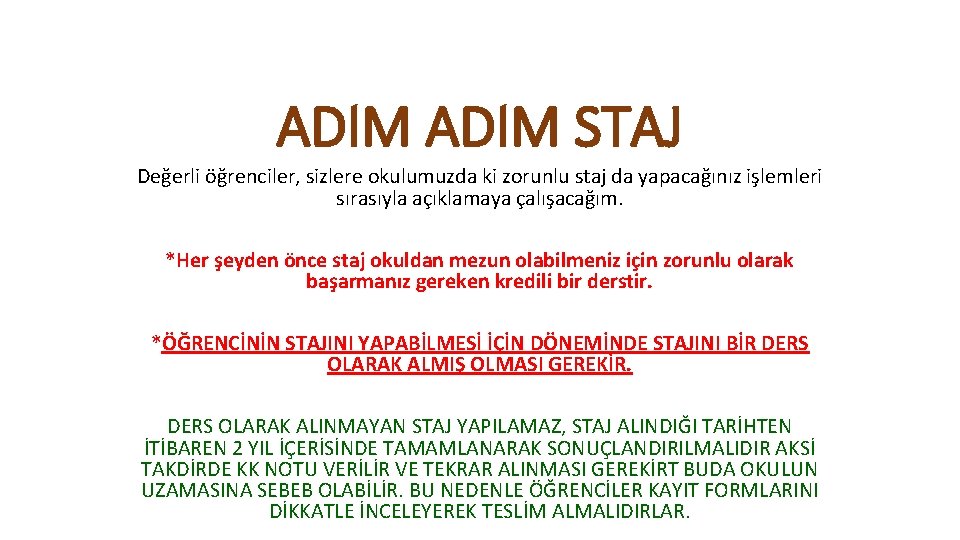 ADİM ADİM STAJ

Değerli öğrenciler, sizlere okulumuzda ki zorunlu staj da yapacağınız işlemleri sırasıyla açıklamaya çalışacağım.

*Her şeyden önce staj okuldan mezun olabilmeniz için zorunlu olarak başarmanız gereken kredili bir derstir.

*ÖĞRENCİNİN STAJINI YAPABİLMESİ İÇİN DÖNEMİNDE STAJINI BİR DERS OLARAK ALMIŞ OLMASI GEREKİR.

DERS OLARAK ALINMAYAN STAJ YAPILAMAZ, STAJ ALINDIĞI TARİHTEN İTİBAREN 2 YIL İÇERİSİNDE TAMAMLANARAK SONUÇLANDIRILMALIDIR AKSİ TAKDİRDE KK NOTU VERİLİR VE TEKRAR ALINMASI GEREKİRT BUDA OKULUN UZAMASINA SEBEB OLABİLİR. BU NEDENLE ÖĞRENCİLER KAYIT FORMLARINI DİKKATLE İNCELEYEREK TESLİM ALMALIDIRLAR.